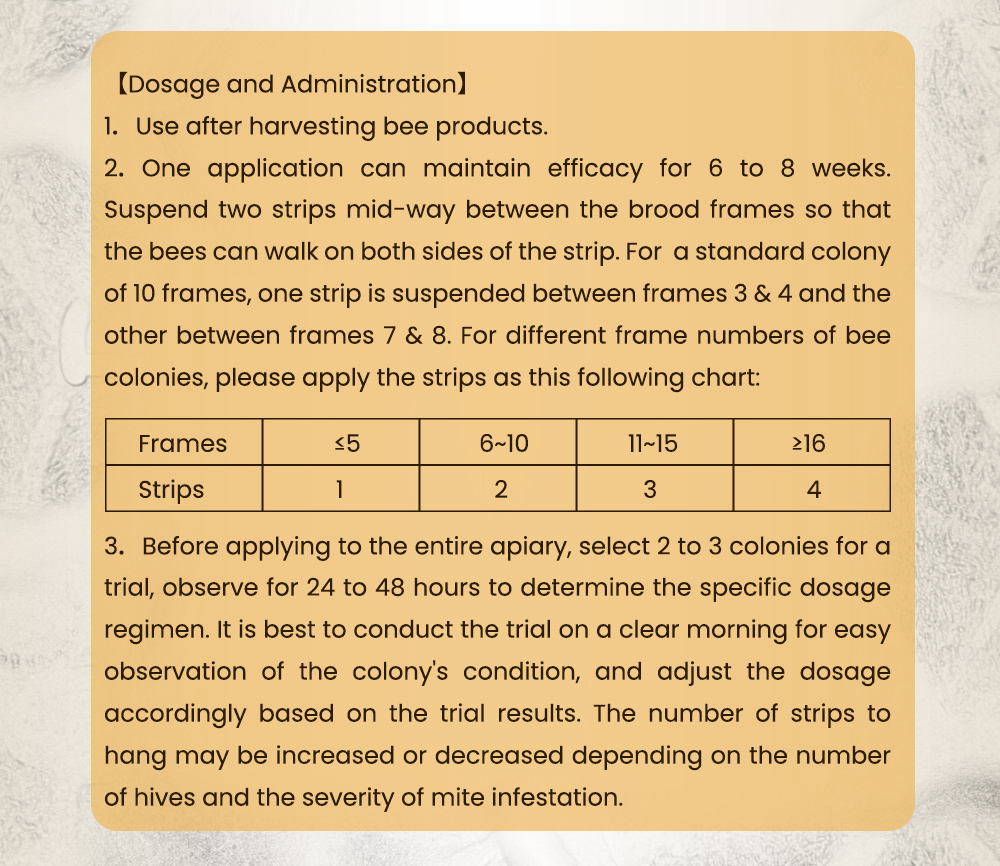 【Dosage and Administration】
1. Use after harvesting bee products.
2. One application can maintain efficacy for 6 to 8 weeks. Suspend two strips mid-way between the brood frames so that the bees can walk on both sides of the strip. For a standard colony of 10 frames, one strip is suspended between frames 3 & 4 and the other between frames 7 & 8. For different frame numbers of bee colonies, please apply the strips as this following chart:

| Frames | ≤5 | 6~10 | 11~15 | ≥16 |
|---|---|---|---|---|
| Strips | 1 | 2 | 3 | 4 |

3. Before applying to the entire apiary, select 2 to 3 colonies for a trial, observe for 24 to 48 hours to determine the specific dosage regimen. It is best to conduct the trial on a clear morning for easy observation of the colony's condition, and adjust the dosage accordingly based on the trial results. The number of strips to hang may be increased or decreased depending on the number of hives and the severity of mite infestation.